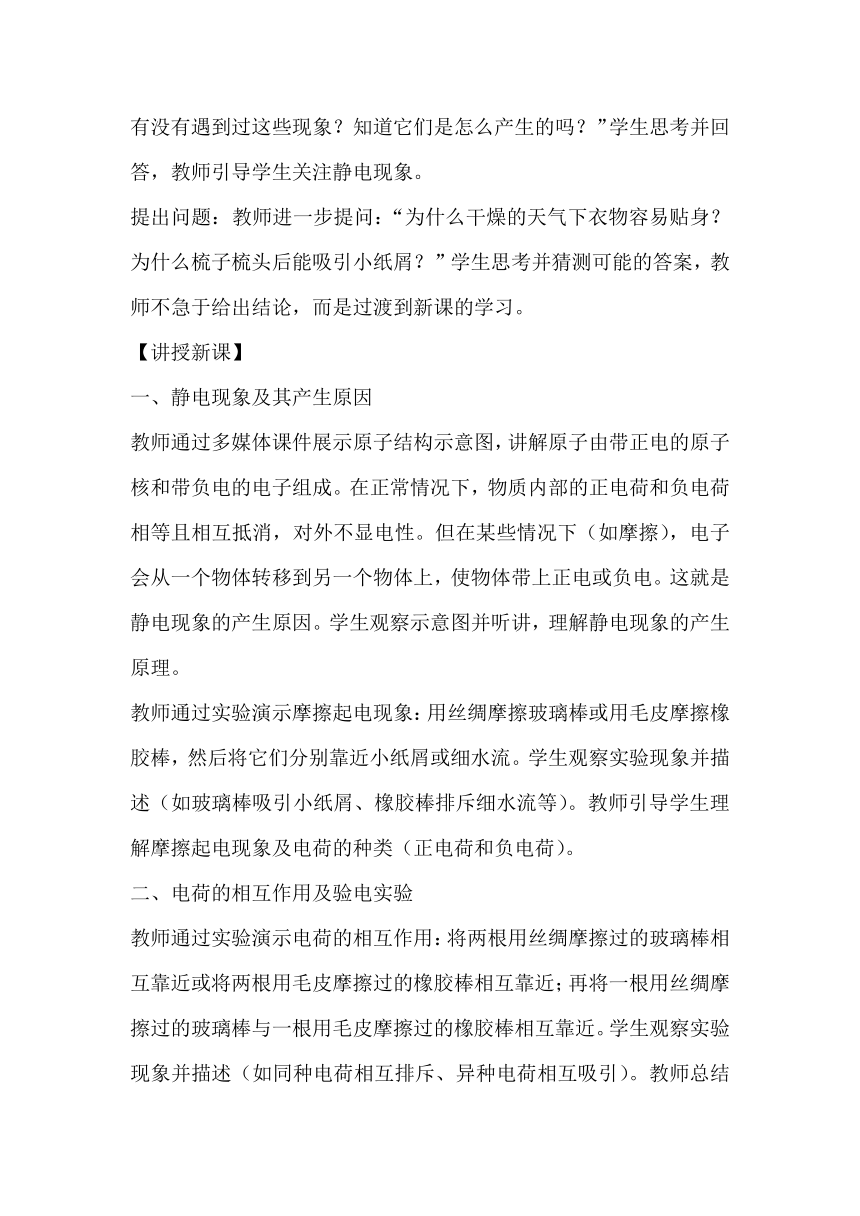 有没有遇到过这些现象？知道它们是怎么产生的吗？”学生思考并回答，教师引导学生关注静电现象。

提出问题：教师进一步提问：“为什么干燥的天气下衣物容易贴身？为什么梳子梳头后能吸引小纸屑？”学生思考并猜测可能的答案，教师不急于给出结论，而是过渡到新课的学习。

【讲授新课】

一、静电现象及其产生原因

教师通过多媒体课件展示原子结构示意图，讲解原子由带正电的原子核和带负电的电子组成。在正常情况下，物质内部的正电荷和负电荷相等且相互抵消，对外不显电性。但在某些情况下（如摩擦），电子会从一个物体转移到另一个物体上，使物体带上正电或负电。这就是静电现象的产生原因。学生观察示意图并听讲，理解静电现象的产生原理。

教师通过实验演示摩擦起电现象：用丝绸摩擦玻璃棒或用毛皮摩擦橡胶棒，然后将它们分别靠近小纸屑或细水流。学生观察实验现象并描述（如玻璃棒吸引小纸屑、橡胶棒排斥细水流等）。教师引导学生理解摩擦起电现象及电荷的种类（正电荷和负电荷）。

二、电荷的相互作用及验电实验

教师通过实验演示电荷的相互作用：将两根用丝绸摩擦过的玻璃棒相互靠近或将两根用毛皮摩擦过的橡胶棒相互靠近；再将一根用丝绸摩擦过的玻璃棒与一根用毛皮摩擦过的橡胶棒相互靠近。学生观察实验现象并描述（如同种电荷相互排斥、异种电荷相互吸引）。教师总结